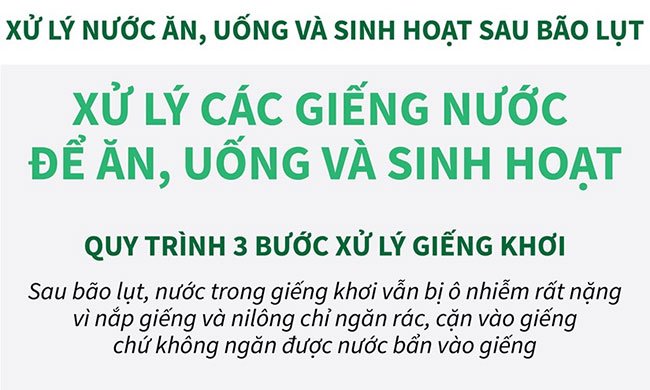 XỬ LÝ NƯỚC ĂN, UỐNG VÀ SINH HOẠT SAU BÃO LỤT

XỬ LÝ CÁC GIẾNG NƯỚC ĐỂ ĂN, UỐNG VÀ SINH HOẠT

QUY TRÌNH 3 BƯỚC XỬ LÝ GIẾNG KHƠI

Sau bão lụt, nước trong giếng khơi vẫn bị ô nhiễm rất nặng vì nắp giếng và nilông chỉ ngăn rác, cặn vào giếng chứ không ngăn được nước bẩn vào giếng